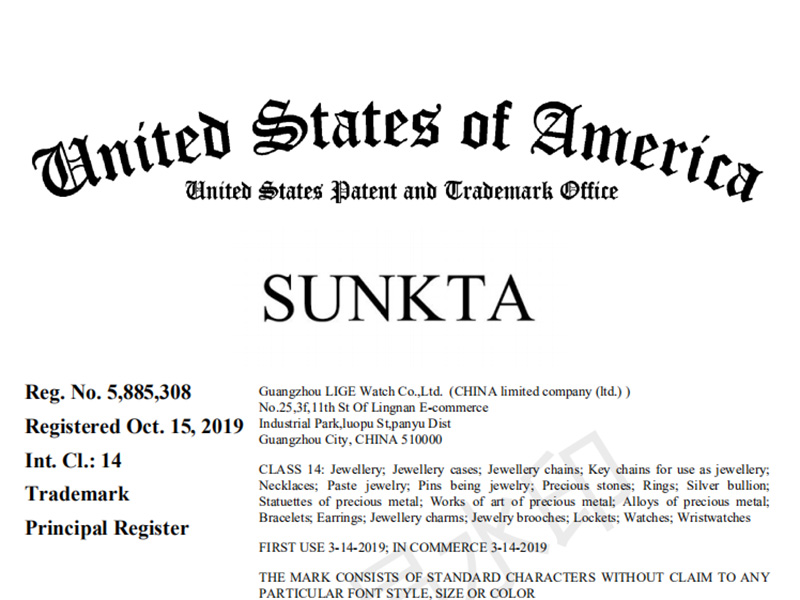 United States of America
United States Patent and Trademark Office

SUNKTA

Reg. No. 5,885,308
Registered Oct. 15, 2019
Int. Cl.: 14
Trademark
Principal Register

Guangzhou LIGE Watch Co.,Ltd. (CHINA limited company (ltd.) )
No.25,3f,11th St Of Lingnan E-commerce
Industrial Park,luopu St,panyu Dist
Guangzhou City, CHINA 510000

CLASS 14: Jewellery; Jewellery cases; Jewellery chains; Key chains for use as jewellery; Necklaces; Paste jewelry; Pins being jewelry; Precious stones; Rings; Silver bullion; Statuettes of precious metal; Works of art of precious metal; Alloys of precious metal; Bracelets; Earrings; Jewellery charms; Jewelry brooches; Lockets; Watches; Wristwatches

FIRST USE 3-14-2019; IN COMMERCE 3-14-2019

THE MARK CONSISTS OF STANDARD CHARACTERS WITHOUT CLAIM TO ANY PARTICULAR FONT STYLE, SIZE OR COLOR